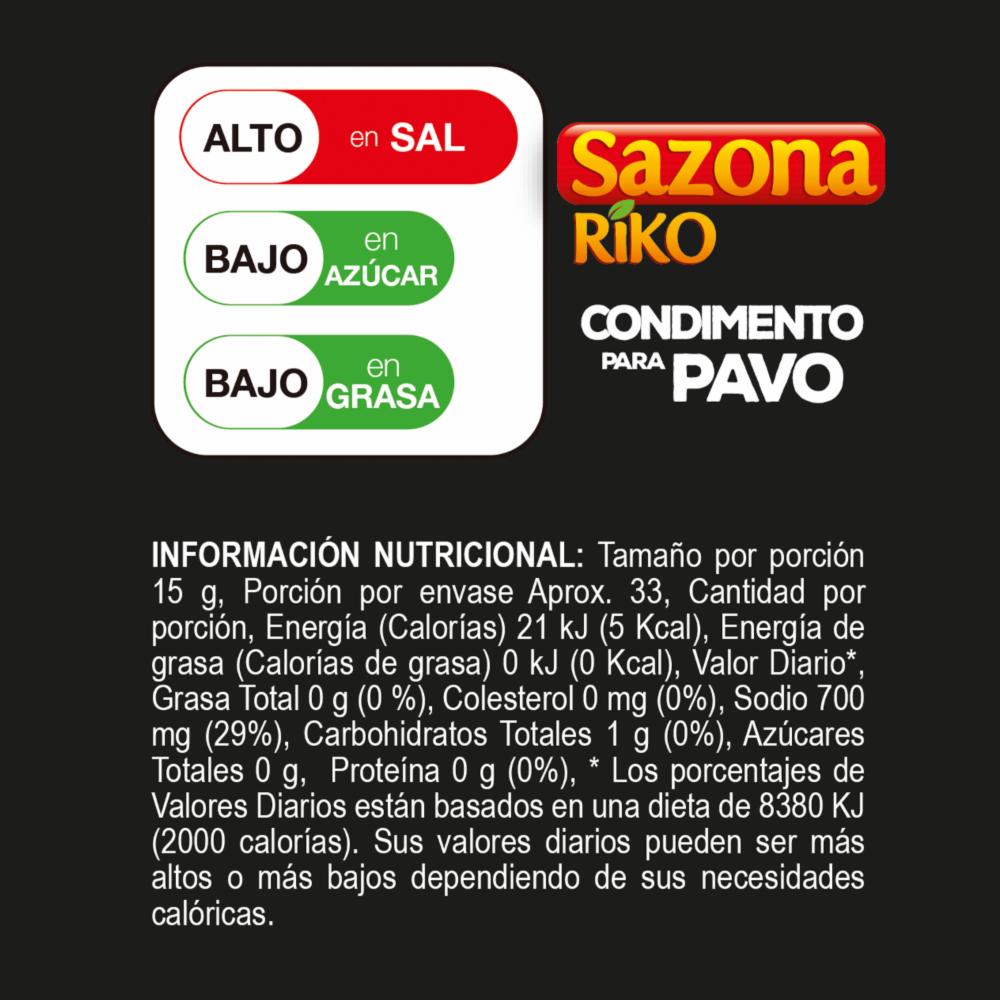 ALTO en SAL

BAJO en AZÚCAR

BAJO en GRASA

Sazona RiKO

CONDIMENTO PARA PAVO

INFORMACIÓN NUTRICIONAL: Tamaño por porción 15 g, Porción por envase Aprox. 33, Cantidad por porción, Energía (Calorías) 21 kJ (5 Kcal), Energía de grasa (Calorías de grasa) 0 kJ (0 Kcal), Valor Diario*, Grasa Total 0 g (0 %), Colesterol 0 mg (0%), Sodio 700 mg (29%), Carbohidratos Totales 1 g (0%), Azúcares Totales 0 g, Proteína 0 g (0%), * Los porcentajes de Valores Diarios están basados en una dieta de 8380 KJ (2000 calorías). Sus valores diarios pueden ser más altos o más bajos dependiendo de sus necesidades calóricas.